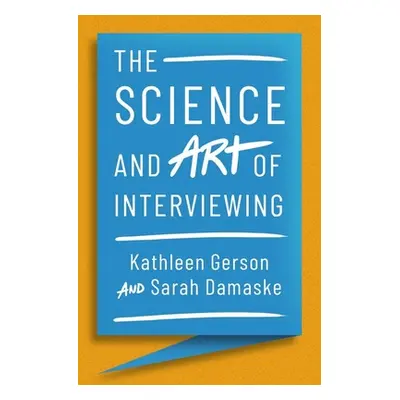 THE SCIENCE AND ART OF INTERVIEWING

Kathleen Gerson
AND Sarah Damaske